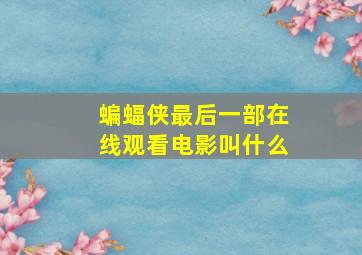 蝙蝠侠最后一部在线观看电影叫什么